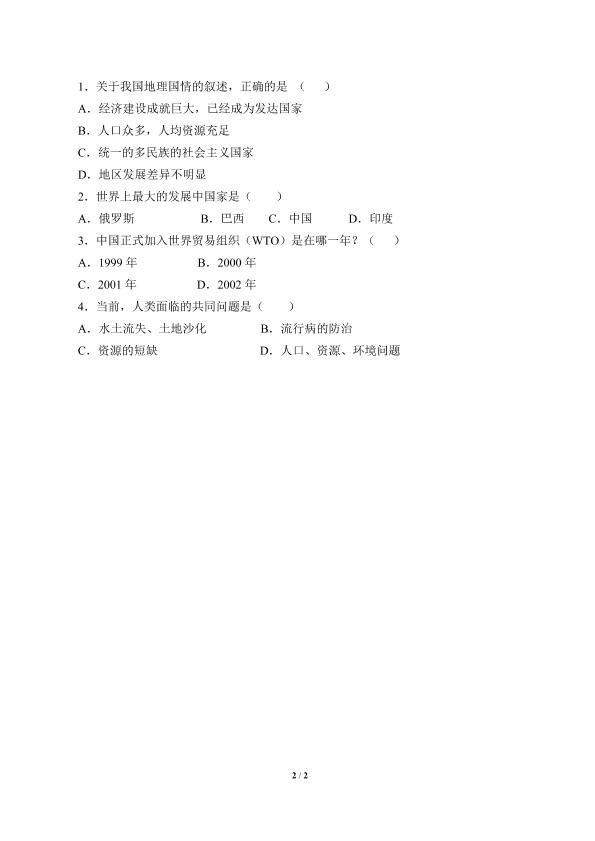 1．关于我国地理国情的叙述，正确的是（　）

A．经济建设成就巨大，已经成为发达国家

B．人口众多，人均资源充足

C．统一的多民族的社会主义国家

D．地区发展差异不明显

2．世界上最大的发展中国家是（　）

A．俄罗斯 B．巴西 C．中国 D．印度

3．中国正式加入世界贸易组织（WTO）是在哪一年？（　）

A．1999年 B．2000年

C．2001年 D．2002年

4．当前，人类面临的共同问题是（　）

A．水土流失、土地沙化 B．流行病的防治

C．资源的短缺 D．人口、资源、环境问题

2 / 2